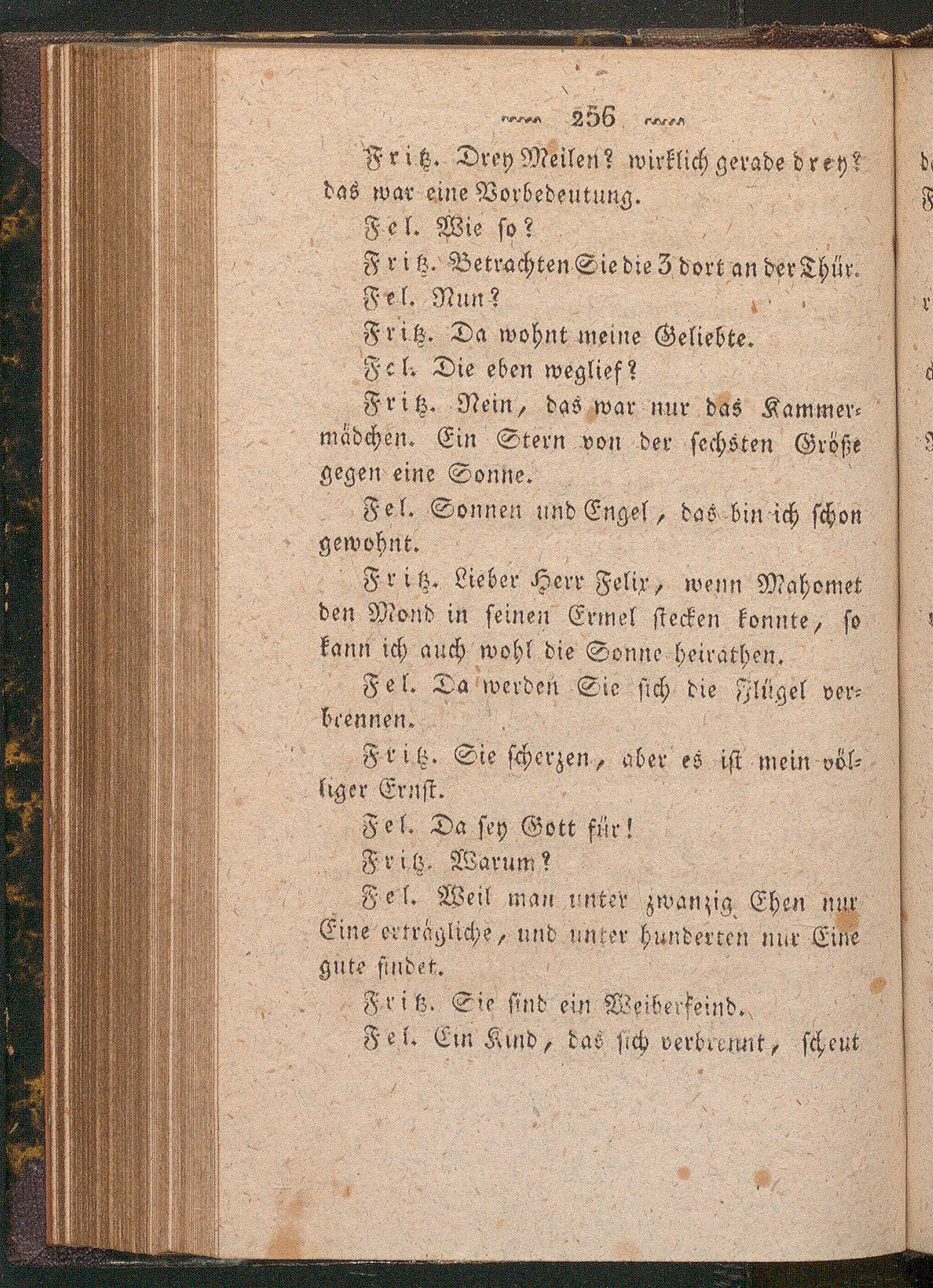 256

Fritz. Drey Meilen? wirklich gerade drey? das war eine Vorbedeutung.

Fel. Wie so?

Fritz. Betrachten Sie die 3 dort an der Thür.

Fel. Nun?

Fritz. Da wohnt meine Geliebte.

Fel. Die eben weglief?

Fritz. Nein, das war nur das Kammermädchen. Ein Stern von der sechsten Größe gegen eine Sonne.

Fel. Sonnen und Engel, das bin ich schon gewohnt.

Fritz. Lieber Herr Felix, wenn Mahomet den Mond in seinen Ermel stecken konnte, so kann ich auch wohl die Sonne heirathen.

Fel. Da werden Sie sich die Flügel verbrennen.

Fritz. Sie scherzen, aber es ist mein völliger Ernst.

Fel. Da sey Gott für!

Fritz. Warum?

Fel. Weil man unter zwanzig Ehen nur Eine erträgliche, und unter hunderten nur Eine gute findet.

Fritz. Sie sind ein Weiberfeind.

Fel. Ein Kind, das sich verbrennt, scheut